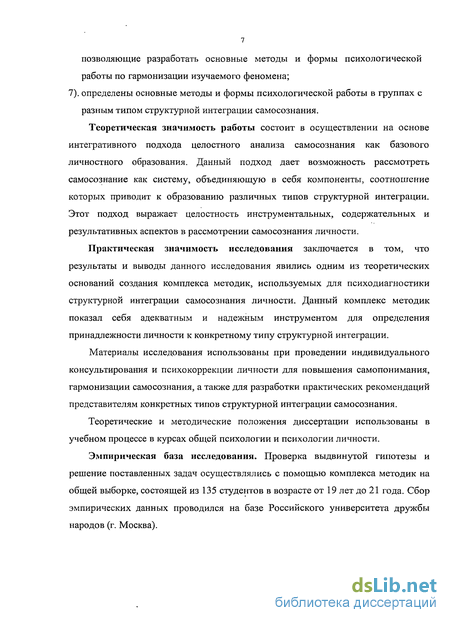 7

позволяющие разработать основные методы и формы психологической работы по гармонизации изучаемого феномена;

7). определены основные методы и формы психологической работы в группах с разным типом структурной интеграции самосознания.

Теоретическая значимость работы состоит в осуществлении на основе интегративного подхода целостного анализа самосознания как базового личностного образования. Данный подход дает возможность рассмотреть самосознание как систему, объединяющую в себя компоненты, соотношение которых приводит к образованию различных типов структурной интеграции. Этот подход выражает целостность инструментальных, содержательных и результативных аспектов в рассмотрении самосознания личности.

Практическая значимость исследования заключается в том, что результаты и выводы данного исследования явились одним из теоретических оснований создания комплекса методик, используемых для психодиагностики структурной интеграции самосознания личности. Данный комплекс методик показал себя адекватным и надежным инструментом для определения принадлежности личности к конкретному типу структурной интеграции.

Материалы исследования использованы при проведении индивидуального консультирования и психокоррекции личности для повышения самопонимания, гармонизации самосознания, а также для разработки практических рекомендаций представителям конкретных типов структурной интеграции самосознания.

Теоретические и методические положения диссертации использованы в учебном процессе в курсах общей психологии и психологии личности.

Эмпирическая база исследования. Проверка выдвинутой гипотезы и решение поставленных задач осуществлялись с помощью комплекса методик на общей выборке, состоящей из 135 студентов в возрасте от 19 лет до 21 года. Сбор эмпирических данных проводился на базе Российского университета дружбы народов (г. Москва).

dsLib.net
библиотека диссертаций